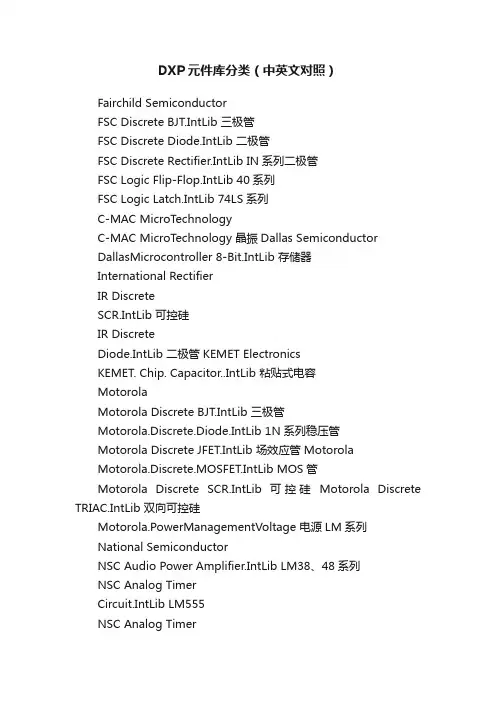 DXP元件库分类（中英文对照）

Fairchild Semiconductor

FSC Discrete BJT.IntLib 三极管

FSC Discrete Diode.IntLib 二极管

FSC Discrete Rectifier.IntLib IN 系列二极管

FSC Logic Flip-Flop.IntLib 40 系列

FSC Logic Latch.IntLib 74LS 系列

C-MAC MicroTechnology

C-MAC MicroTechnology 晶振 Dallas Semiconductor

DallasMicrocontroller 8-Bit.IntLib 存储器

International Rectifier

IR Discrete

SCR.IntLib 可控硅

IR Discrete

Diode.IntLib 二极管 KEMET Electronics

KEMET. Chip. Capacitor..IntLib 粘贴式电容

Motorola

Motorola Discrete BJT.IntLib 三极管

Motorola.Discrete.Diode.IntLib 1N 系列稳压管

Motorola Discrete JFET.IntLib 场效应管 Motorola

Motorola.Discrete.MOSFET.IntLib MOS 管

Motorola Discrete SCR.IntLib 可控硅 Motorola Discrete TRIAC.IntLib 双向可控硅

Motorola.PowerManagementVoltage 电源 LM 系列

National Semiconductor

NSC Audio Power Amplifier.IntLib LM38、48 系列

NSC Analog Timer

Circuit.IntLib LM555

NSC Analog Timer